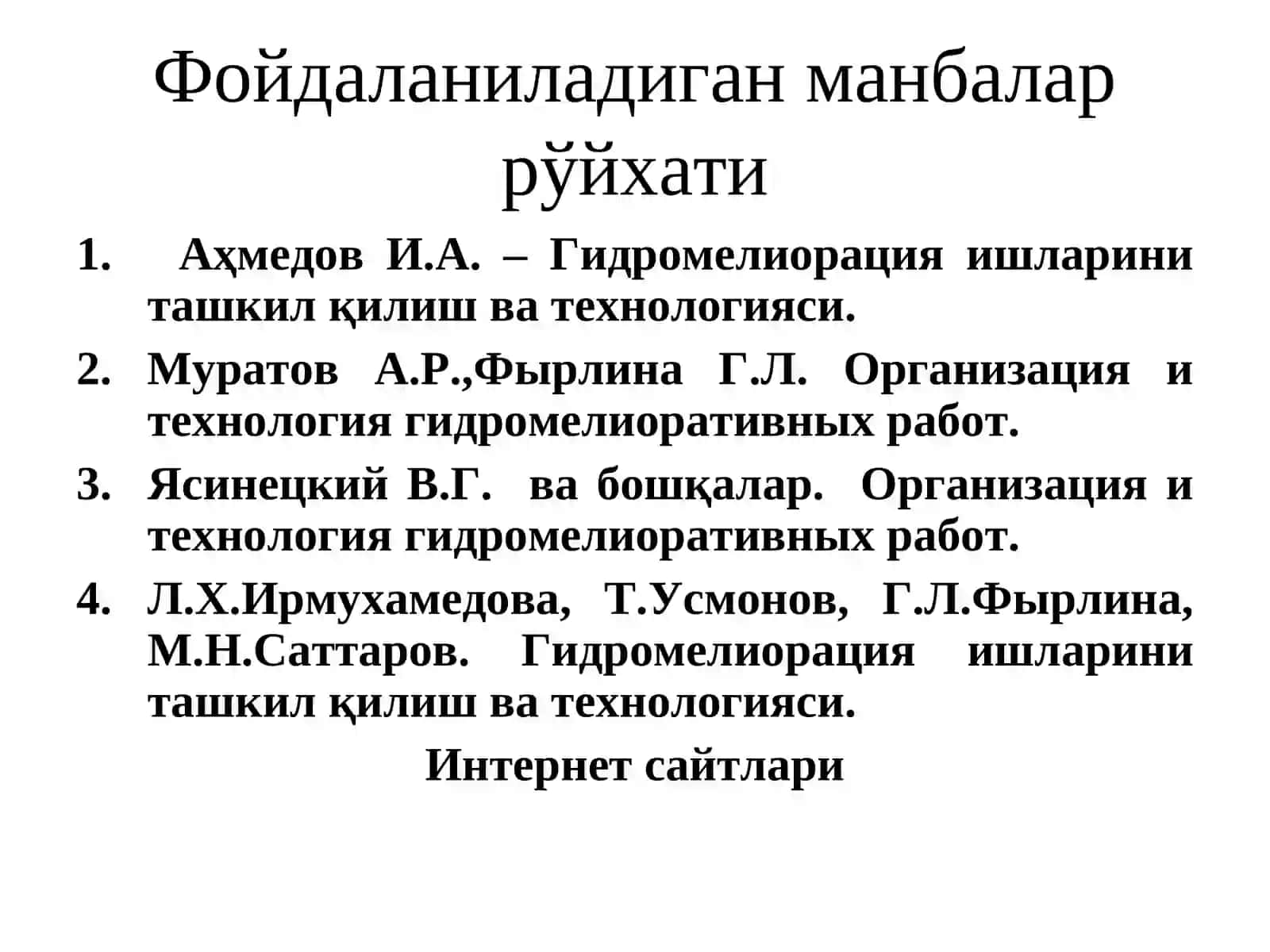 Фойдаланиладиган манбалар рўйхати

1. Аҳмедов И.А. – Гидромелиорация ишларини ташкил қилиш ва технологияси.
2. Муратов А.Р.,Фырлина Г.Л. Организация и технология гидромелиоративных работ.
3. Ясинецкий В.Г. ва бошқалар. Организация и технология гидромелиоративных работ.
4. Л.Х.Ирмухамедова, Т.Усмонов, Г.Л.Фырлина, М.Н.Саттаров. Гидромелиорация ишларини ташкил қилиш ва технологияси.

Интернет сайтлари